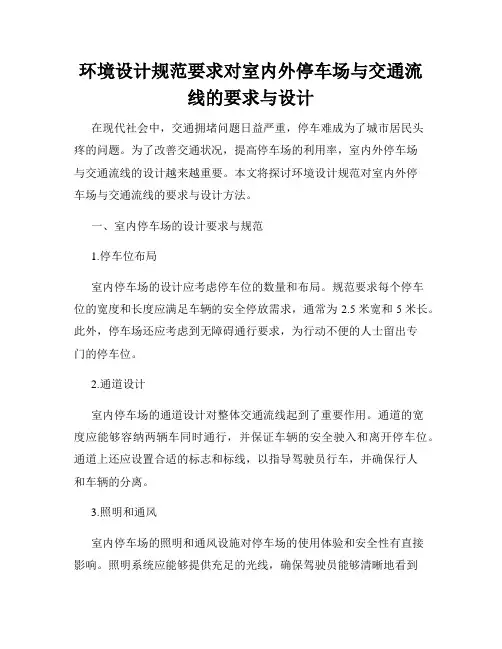 环境设计规范要求对室内外停车场与交通流线的要求与设计

在现代社会中，交通拥堵问题日益严重，停车难成为了城市居民头疼的问题。为了改善交通状况，提高停车场的利用率，室内外停车场与交通流线的设计越来越重要。本文将探讨环境设计规范对室内外停车场与交通流线的要求与设计方法。

一、室内停车场的设计要求与规范

1.停车位布局

室内停车场的设计应考虑停车位的数量和布局。规范要求每个停车位的宽度和长度应满足车辆的安全停放需求，通常为 2.5 米宽和 5 米长。此外，停车场还应考虑到无障碍通行要求，为行动不便的人士留出专门的停车位。

2.通道设计

室内停车场的通道设计对整体交通流线起到了重要作用。通道的宽度应能够容纳两辆车同时通行，并保证车辆的安全驶入和离开停车位。通道上还应设置合适的标志和标线，以指导驾驶员行车，并确保行人和车辆的分离。

3.照明和通风

室内停车场的照明和通风设施对停车场的使用体验和安全性有直接影响。照明系统应能够提供充足的光线，确保驾驶员能够清晰地看到